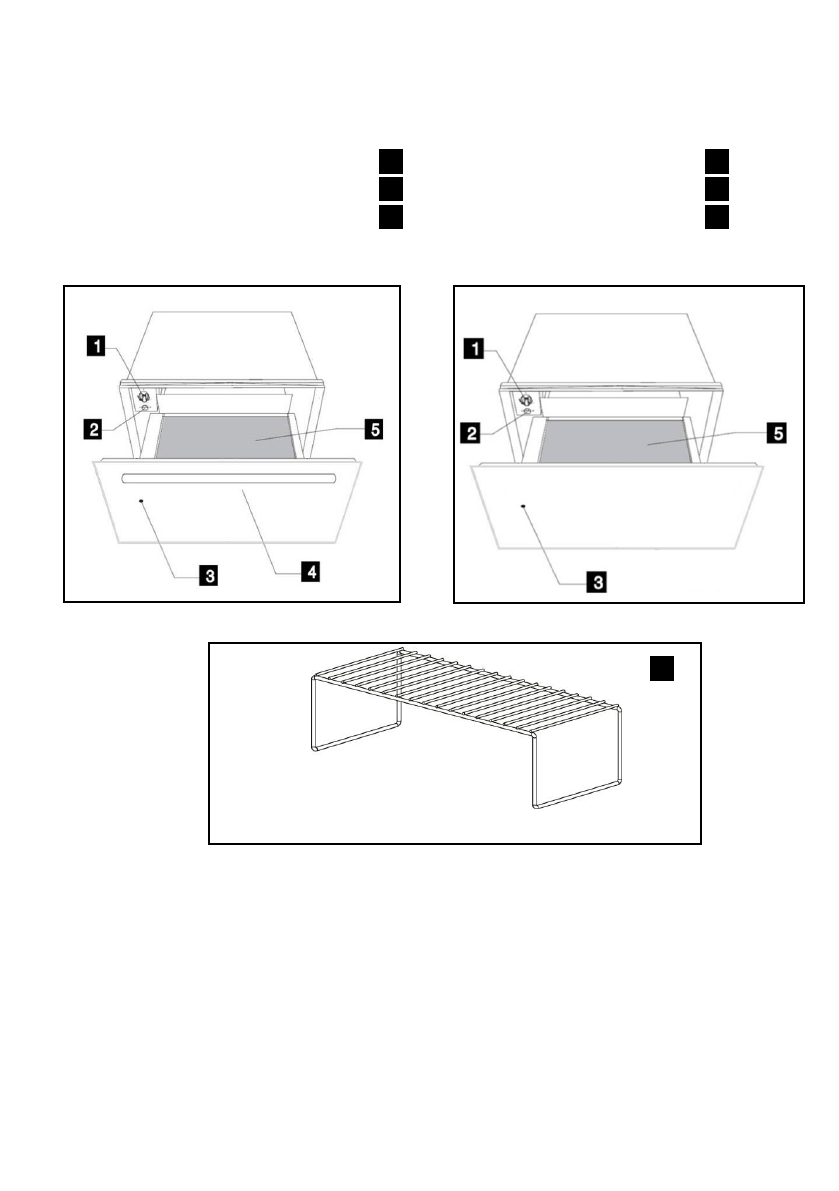 1
2
5
3
4

1
2
5
3